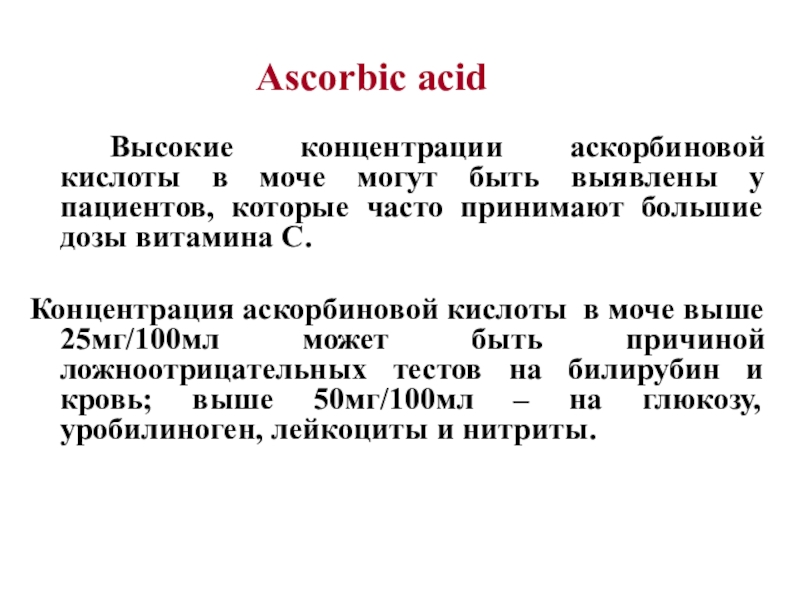 Ascorbic acid

Высокие концентрации аскорбиновой кислоты в моче могут быть выявлены у пациентов, которые часто принимают большие дозы витамина С.

Концентрация аскорбиновой кислоты в моче выше 25мг/100мл может быть причиной ложноотрицательных тестов на билирубин и кровь; выше 50мг/100мл – на глюкозу, уробилиноген, лейкоциты и нитриты.